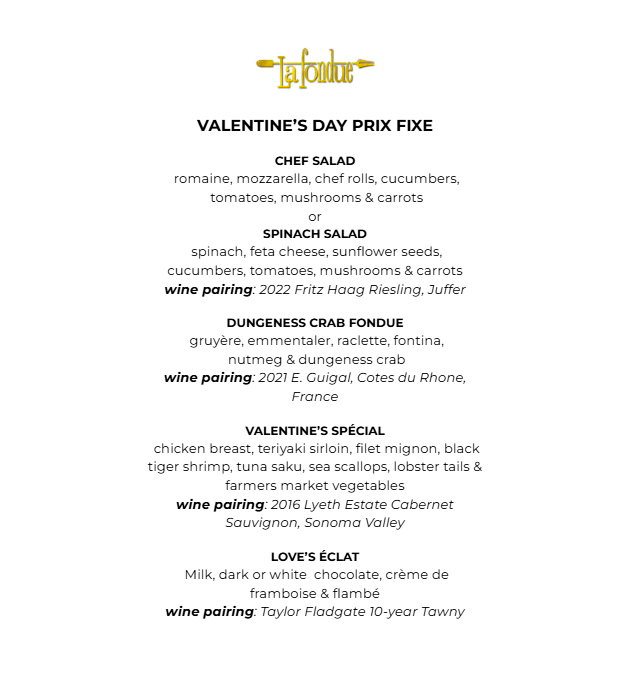 La fondue

VALENTINE'S DAY PRIX FIXE

CHEF SALAD
romaine, mozzarella, chef rolls, cucumbers, tomatoes, mushrooms & carrots
or
SPINACH SALAD
spinach, feta cheese, sunflower seeds, cucumbers, tomatoes, mushrooms & carrots
wine pairing: 2022 Fritz Haag Riesling, Juffer

DUNGENESS CRAB FONDUE
gruyère, emmentaler, raclette, fontina, nutmeg & dungeness crab
wine pairing: 2021 E. Guigal, Cotes du Rhone, France

VALENTINE'S SPÉCIAL
chicken breast, teriyaki sirloin, filet mignon, black tiger shrimp, tuna saku, sea scallops, lobster tails & farmers market vegetables
wine pairing: 2016 Lyeth Estate Cabernet Sauvignon, Sonoma Valley

LOVE'S ÉCLAT
Milk, dark or white chocolate, crème de framboise & flambé
wine pairing: Taylor Fladgate 10-year Tawny